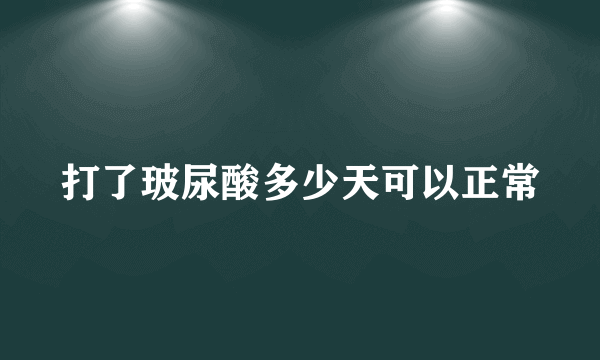 打了玻尿酸多少天可以正常